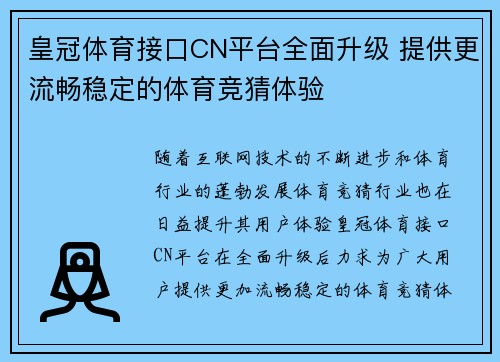 皇冠体育接口CN平台全面升级 提供更流畅稳定的体育竞猜体验

随着互联网技术的不断进步和体育行业的蓬勃发展体育竞猜行业也在日益提升其用户体验皇冠体育接口CN平台在全面升级后力求为广大用户提供更加流畅稳定的体育竞猜体